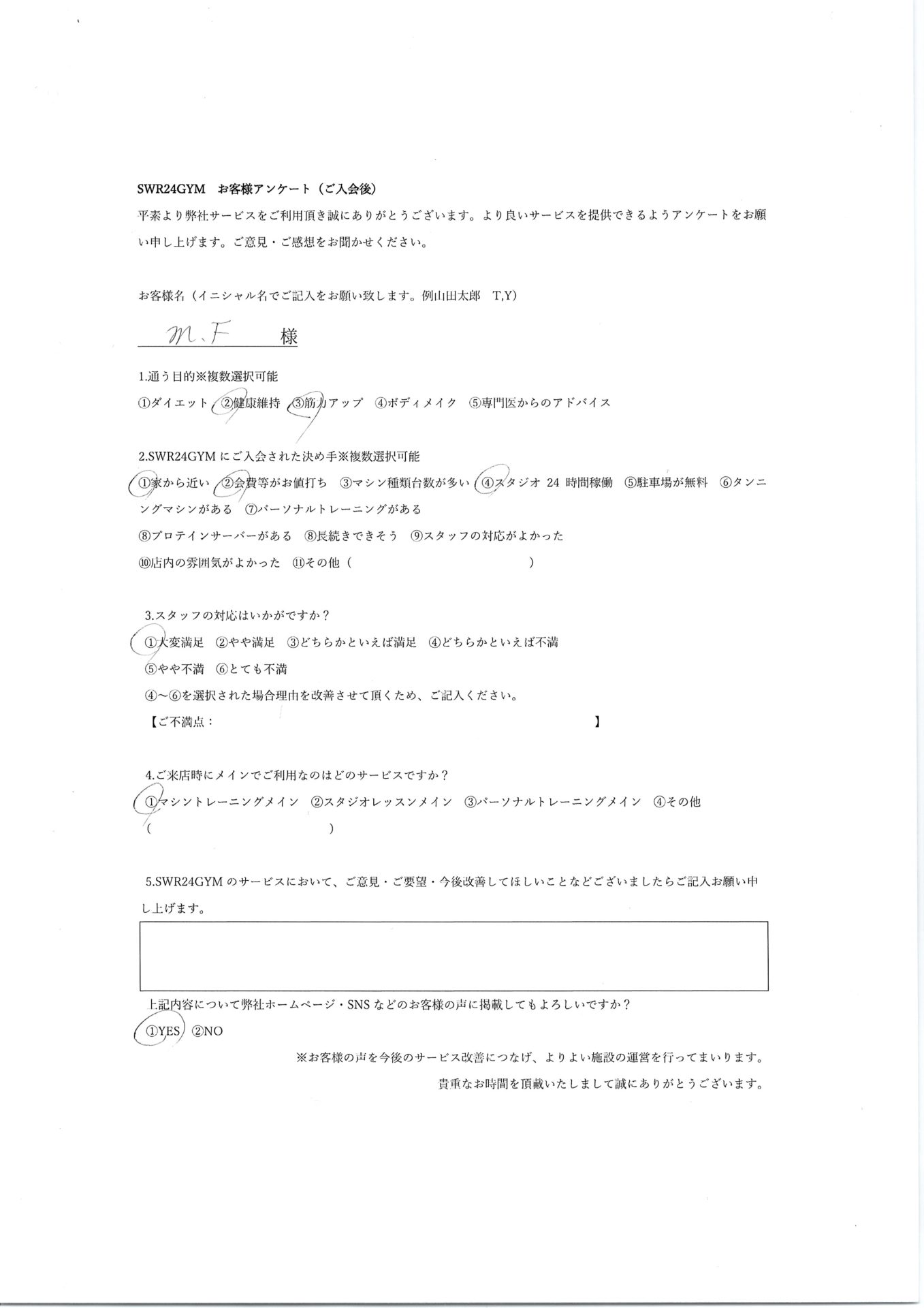 SWR24GYM　お客様アンケート（ご入会後）

平素より弊社サービスをご利用頂き誠にありがとうございます。より良いサービスを提供できるようアンケートをお願い申し上げます。ご意見・ご感想をお聞かせください。

お客様名（イニシャル名でご記入をお願い致します。例山田太郎　T,Y）

M.F　様

1.通う目的※複数選択可能

①ダイエット　②健康維持　③筋力アップ　④ボディメイク　⑤専門医からのアドバイス

2.SWR24GYMにご入会された決め手※複数選択可能

①家から近い　②会費等がお値打ち　③マシン種類台数が多い　④スタジオ 24 時間稼働　⑤駐車場が無料　⑥タンニングマシンがある　⑦パーソナルトレーニングがある

⑧プロテインサーバーがある　⑧長続きできそう　⑨スタッフの対応がよかった

⑩店内の雰囲気がよかった　⑪その他（　　　　　　　　　　）

3.スタッフの対応はいかがですか？

①大変満足　②やや満足　③どちらかといえば満足　④どちらかといえば不満

⑤やや不満　⑥とても不満

④～⑥を選択された場合理由を改善させて頂くため、ご記入ください。

【ご不満点：　　　　　　　　　　　】

4.ご来店時にメインでご利用なのはどのサービスですか？

①マシントレーニングメイン　②スタジオレッスンメイン　③パーソナルトレーニングメイン　④その他

（　　　　　　　　　　）

5.SWR24GYMのサービスにおいて、ご意見・ご要望・今後改善してほしいことなどございましたらご記入お願い申し上げます。

上記内容について弊社ホームページ・SNSなどのお客様の声に掲載してもよろしいですか？

①YES　②NO

※お客様の声を今後のサービス改善につなげ、よりよい施設の運営を行ってまいります。

貴重なお時間を頂戴いたしまして誠にありがとうございます。